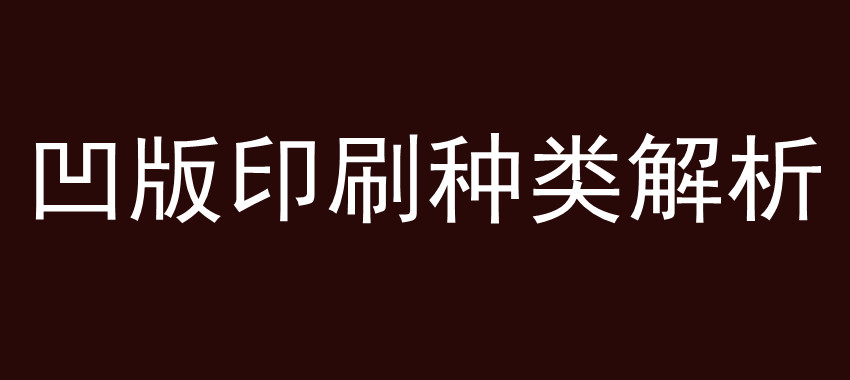 凹版印刷种类解析